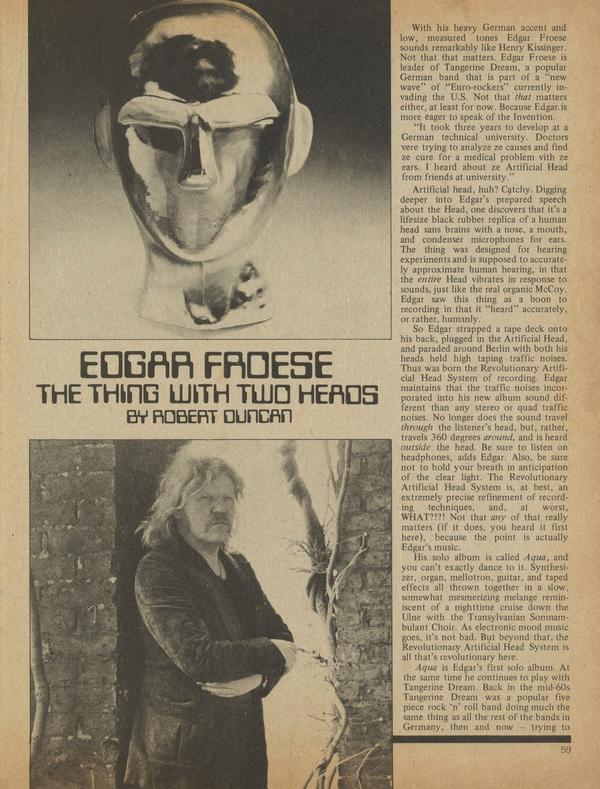 EDGAR FROESE
THE THING WITH TWO HEADS
BY ROBERT DUNCAN

With his heavy German accent and low, measured tones Edgar Froese sounds remarkably like Henry Kissinger. Not that that matters. Edgar Froese is leader of Tangerine Dream, a popular German band that is part of a "new wave" of "Euro-rockers" currently invading the U.S. Not that that matters either, at least for now. Because Edgar is more eager to speak of the Invention.

"It took three years to develop at a German technical university. Doctors vere trying to analyze ze causes and find ze cure for a medical problem vith ze ears. I heard about ze Artificial Head from friends at university."

Artificial head, huh? Catchy. Digging deeper into Edgar's prepared speech about the Head, one discovers that it's a lifesize black rubber replica of a human head sans brains with a nose, a mouth, and condenser microphones for ears. The thing was designed for hearing experiments and is supposed to accurately approximate human hearing, in that the entire Head vibrates in response to sounds, just like the real organic McCoy. Edgar saw this thing as a boon to recording in that it "heard" accurately, or rather, humanly.

So Edgar strapped a tape deck onto his back, plugged in the Artificial Head, and paraded around Berlin with both his heads held high taping traffic noises. Thus was born the Revolutionary Artificial Head System of recording. Edgar maintains that the traffic noises incorporated into his new album sound different than any stereo or quad traffic noises. No longer does the sound travel through the listener's head, but, rather, travels 360 degrees around, and is heard outside the head. Be sure to listen on headphones, adds Edgar. Also, be sure not to hold your breath in anticipation of the clear light. The Revolutionary Artificial Head System is, at best, an extremely precise refinement of recording techniques, and, at worst, WHAT?!?! Not that any of that really matters (if it does, you heard it first here), because the point is actually Edgar's music.

His solo album is called Aqua, and you can't exactly dance to it. Synthesizer, organ, mellotron, guitar, and taped effects all thrown together in a slow, somewhat mesmerizing melange reminiscent of a nighttime cruise down the Ulne with the Transylvanian Somnambulant Choir. As electronic mood music goes, it's not bad. But beyond that, the Revolutionary Artificial Head System is all that's revolutionary here.

Aqua is Edgar's first solo album. At the same time he continues to play with Tangerine Dream. Back in the mid-60s Tangerine Dream was a popular five piece rock 'n' roll band doing much the same thing as all the rest of the bands in Germany, then and now – trying to

59